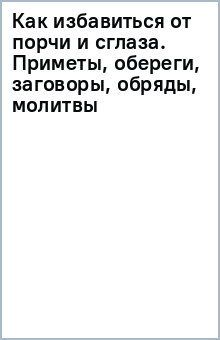 Как избавиться от порчи и сглаза. Приметы, обереги, заговоры, обряды, молитвы